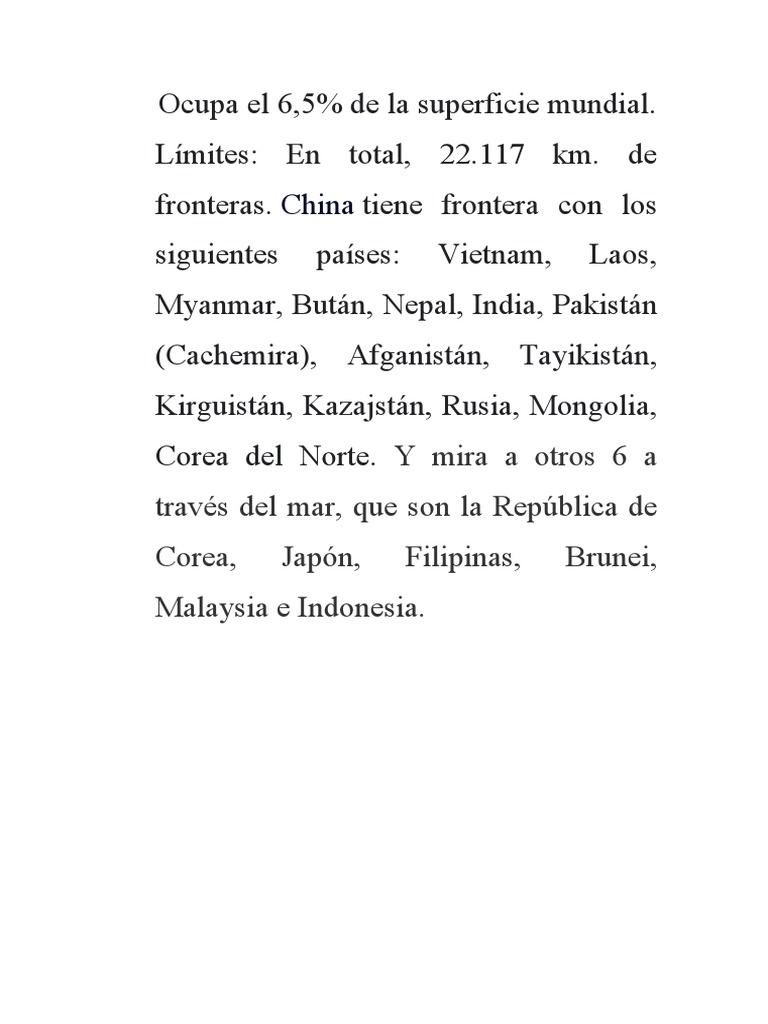 Ocupa el 6,5% de la superficie mundial. Límites: En total, 22.117 km. de fronteras. China tiene frontera con los siguientes países: Vietnam, Laos, Myanmar, Bután, Nepal, India, Pakistán (Cachemira), Afganistán, Tayikistán, Kirguistán, Kazajstán, Rusia, Mongolia, Corea del Norte. Y mira a otros 6 a través del mar, que son la República de Corea, Japón, Filipinas, Brunei, Malaysia e Indonesia.